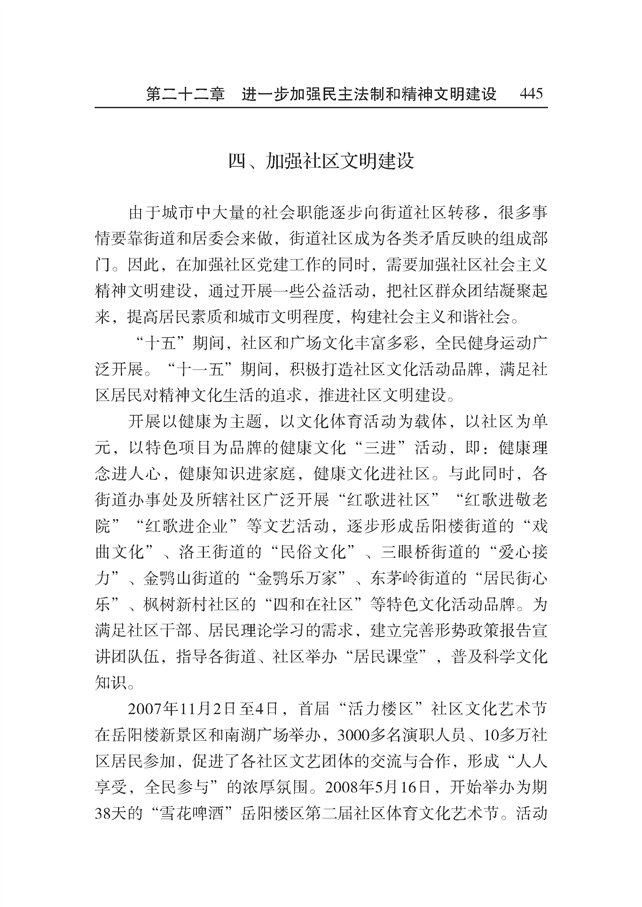 第二十二章　进一步加强民主法制和精神文明建设　445

四、加强社区文明建设

由于城市中大量的社会职能逐步向街道社区转移，很多事情要靠街道和居委会来做，街道社区成为各类矛盾反映的组成部门。因此，在加强社区党建工作的同时，需要加强社区社会主义精神文明建设，通过开展一些公益活动，把社区群众团结凝聚起来，提高居民素质和城市文明程度，构建社会主义和谐社会。

“十五”期间，社区和广场文化丰富多彩，全民健身运动广泛开展。“十一五”期间，积极打造社区文化活动品牌，满足社区居民对精神文化生活的追求，推进社区文明建设。

开展以健康为主题，以文化体育活动为载体，以社区为单元，以特色项目为品牌的健康文化“三进”活动，即：健康理念进人心，健康知识进家庭，健康文化进社区。与此同时，各街道办事处及所辖社区广泛开展“红歌进社区”“红歌进敬老院”“红歌进企业”等文艺活动，逐步形成岳阳楼街道的“戏曲文化”、洛王街道的“民俗文化”、三眼桥街道的“爱心接力”、金鹗山街道的“金鹗乐万家”、东茅岭街道的“居民街心乐”、枫树新村社区的“四和在社区”等特色文化活动品牌。为满足社区干部、居民理论学习的需求，建立完善形势政策报告宣讲团队伍，指导各街道、社区举办“居民课堂”，普及科学文化知识。

2007年11月2日至4日，首届“活力楼区”社区文化艺术节在岳阳楼新景区和南湖广场举办，3000多名演职人员、10多万社区居民参加，促进了各社区文艺团体的交流与合作，形成“人人享受，全民参与”的浓厚氛围。2008年5月16日，开始举办为期38天的“雪花啤酒”岳阳楼区第二届社区体育文化艺术节。活动